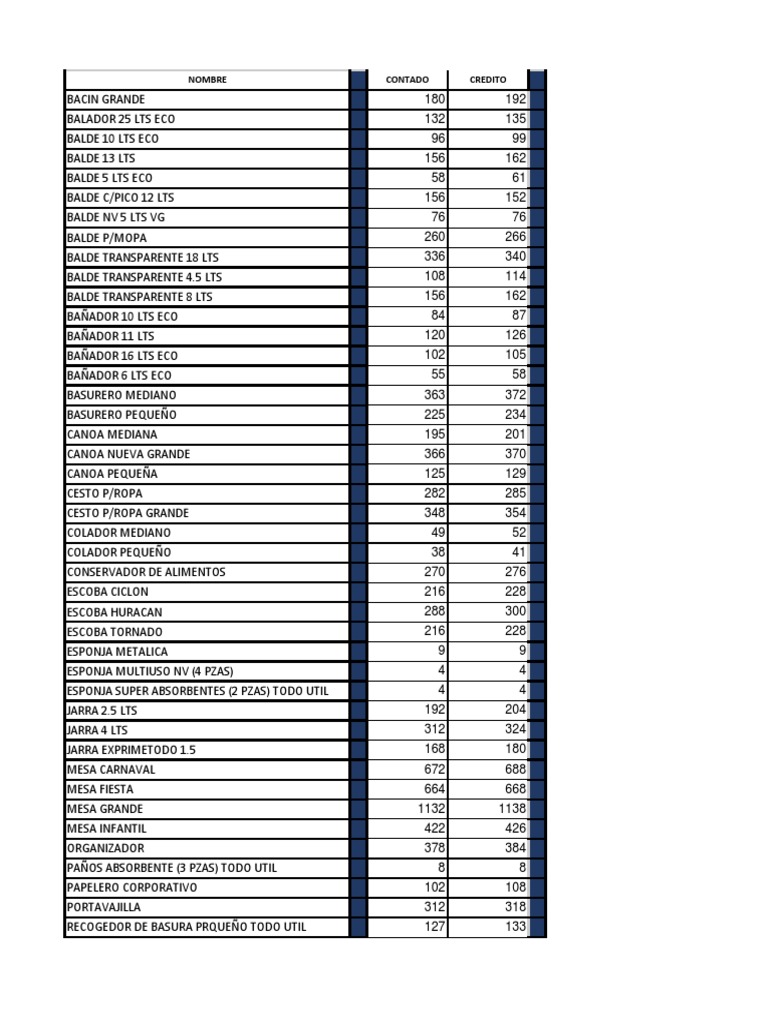 | NOMBRE | CONTADO | CREDITO |
|---|---|---|
| BACIN GRANDE | 180 | 192 |
| BALADOR 25 LTS ECO | 132 | 135 |
| BALDE 10 LTS ECO | 96 | 99 |
| BALDE 13 LTS | 156 | 162 |
| BALDE 5 LTS ECO | 58 | 61 |
| BALDE C/PICO 12 LTS | 156 | 152 |
| BALDE NV 5 LTS VG | 76 | 76 |
| BALDE P/MOPA | 260 | 266 |
| BALDE TRANSPARENTE 18 LTS | 336 | 340 |
| BALDE TRANSPARENTE 4.5 LTS | 108 | 114 |
| BALDE TRANSPARENTE 8 LTS | 156 | 162 |
| BAÑADOR 10 LTS ECO | 84 | 87 |
| BAÑADOR 11 LTS | 120 | 126 |
| BAÑADOR 16 LTS ECO | 102 | 105 |
| BAÑADOR 6 LTS ECO | 55 | 58 |
| BASURERO MEDIANO | 363 | 372 |
| BASURERO PEQUEÑO | 225 | 234 |
| CANOA MEDIANA | 195 | 201 |
| CANOA NUEVA GRANDE | 366 | 370 |
| CANOA PEQUEÑA | 125 | 129 |
| CESTO P/ROPA | 282 | 285 |
| CESTO P/ROPA GRANDE | 348 | 354 |
| COLADOR MEDIANO | 49 | 52 |
| COLADOR PEQUEÑO | 38 | 41 |
| CONSERVADOR DE ALIMENTOS | 270 | 276 |
| ESCOBA CICLON | 216 | 228 |
| ESCOBA HURACAN | 288 | 300 |
| ESCOBA TORNADO | 216 | 228 |
| ESPONJA METALICA | 9 | 9 |
| ESPONJA MULTIUSO NV (4 PZAS) | 4 | 4 |
| ESPONJA SUPER ABSORBENTES (2 PZAS) TODO UTIL | 4 | 4 |
| JARRA 2.5 LTS | 192 | 204 |
| JARRA 4 LTS | 312 | 324 |
| JARRA EXPRIMETODO 1.5 | 168 | 180 |
| MESA CARNAVAL | 672 | 688 |
| MESA FIESTA | 664 | 668 |
| MESA GRANDE | 1132 | 1138 |
| MESA INFANTIL | 422 | 426 |
| ORGANIZADOR | 378 | 384 |
| PAÑOS ABSORBENTE (3 PZAS) TODO UTIL | 8 | 8 |
| PAPELERO CORPORATIVO | 102 | 108 |
| PORTAVAJILLA | 312 | 318 |
| RECOGEDOR DE BASURA PRQUEÑO TODO UTIL | 127 | 133 |